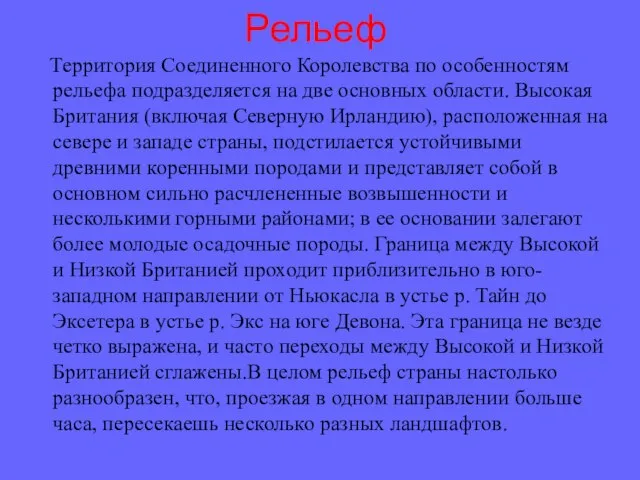 Рельеф

Территория Соединенного Королевства по особенностям рельефа подразделяется на две основных области. Высокая Британия (включая Северную Ирландию), расположенная на севере и западе страны, подстилается устойчивыми древними коренными породами и представляет собой в основном сильно расчлененные возвышенности и несколькими горными районами; в ее основании залегают более молодые осадочные породы. Граница между Высокой и Низкой Британией проходит приблизительно в юго-западном направлении от Ньюкасла в устье р. Тайн до Эксетера в устье р. Экс на юге Девона. Эта граница не везде четко выражена, и часто переходы между Высокой и Низкой Британией сглажены.В целом рельеф страны настолько разнообразен, что, проезжая в одном направлении больше часа, пересекаешь несколько разных ландшафтов.